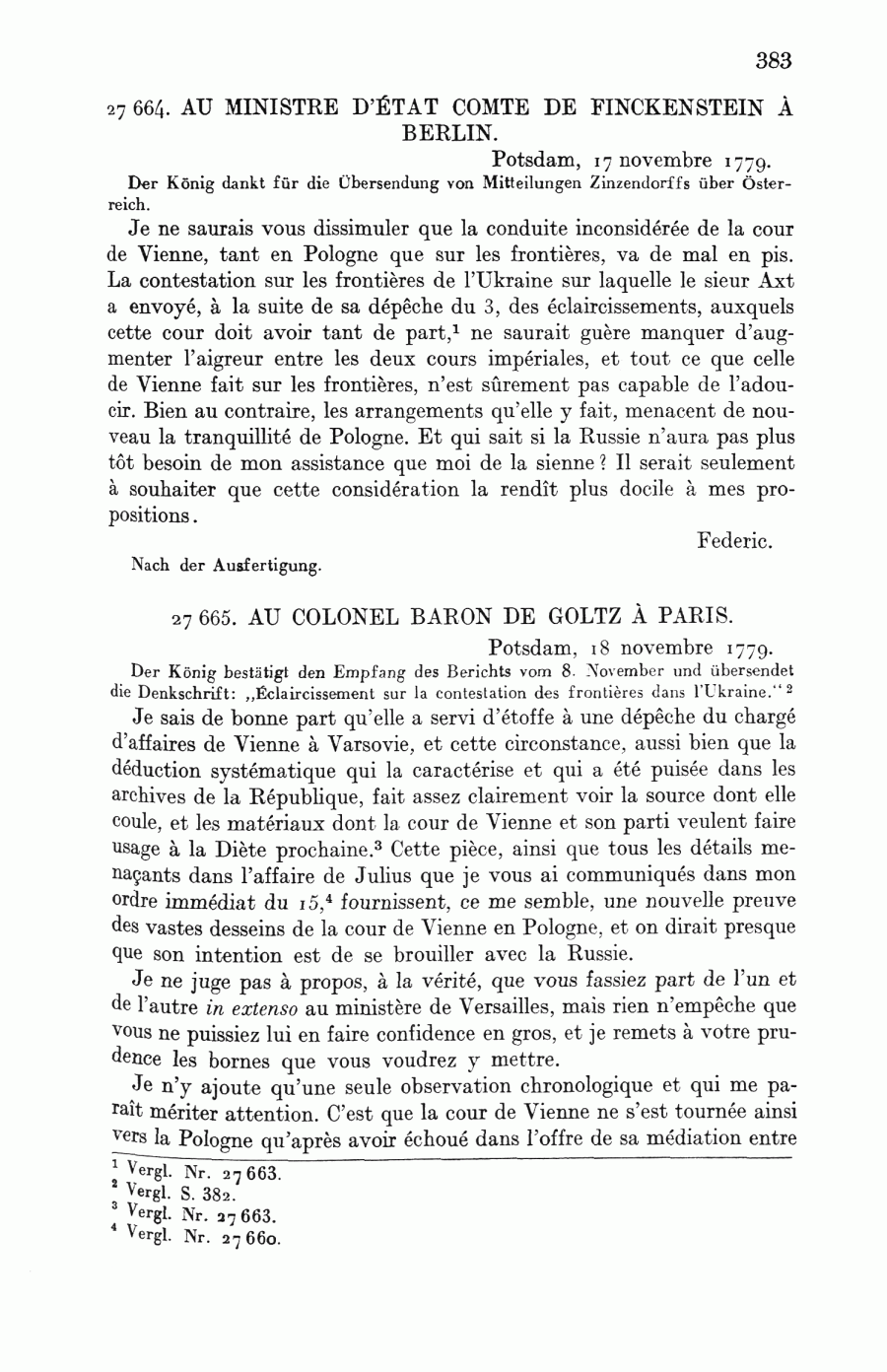 383

27 664. AU MINISTRE D'ÉTAT COMTE DE FINCKENSTEIN À BERLIN.

Potsdam, 17 novembre 1779.

Der König dankt für die Übersendung von Mitteilungen Zinzendorffs über Österreich.

Je ne saurais vous dissimuler que la conduite inconsidérée de la cour de Vienne, tant en Pologne que sur les frontières, va de mal en pis. La contestation sur les frontières de l'Ukraine sur laquelle le sieur Axt a envoyé, à la suite de sa dépêche du 3, des éclaircissements, auxquels cette cour doit avoir tant de part,$^1$ ne saurait guère manquer d'augmenter l'aigreur entre les deux cours impériales, et tout ce que celle de Vienne fait sur les frontières, n'est sûrement pas capable de l'adoucir. Bien au contraire, les arrangements qu'elle y fait, menacent de nouveau la tranquillité de Pologne. Et qui sait si la Russie n'aura pas plus tôt besoin de mon assistance que moi de la sienne? Il serait seulement à souhaiter que cette considération la rendît plus docile à mes propositions.

Federic.

Nach der Ausfertigung.

27 665. AU COLONEL BARON DE GOLTZ À PARIS.

Potsdam, 18 novembre 1779.

Der König bestätigt den Empfang des Berichts vom 8. November und übersendet die Denkschrift: „Éclaircissement sur la contestation des frontières dans l'Ukraine."$^2$

Je sais de bonne part qu'elle a servi d'étoffe à une dépêche du chargé d'affaires de Vienne à Varsovie, et cette circonstance, aussi bien que la déduction systématique qui la caractérise et qui a été puisée dans les archives de la République, fait assez clairement voir la source dont elle coule, et les matériaux dont la cour de Vienne et son parti veulent faire usage à la Diète prochaine.$^3$ Cette pièce, ainsi que tous les détails menaçants dans l'affaire de Julius que je vous ai communiqués dans mon ordre immédiat du 15,$^4$ fournissent, ce me semble, une nouvelle preuve des vastes desseins de la cour de Vienne en Pologne, et on dirait presque que son intention est de se brouiller avec la Russie.

Je ne juge pas à propos, à la vérité, que vous fassiez part de l'un et de l'autre *in extenso* au ministère de Versailles, mais rien n'empêche que vous ne puissiez lui en faire confidence en gros, et je remets à votre prudence les bornes que vous voudrez y mettre.

Je n'y ajoute qu'une seule observation chronologique et qui me paraît mériter attention. C'est que la cour de Vienne ne s'est tournée ainsi vers la Pologne qu'après avoir échoué dans l'offre de sa médiation entre

$^1$ Vergl. Nr. 27 663.
$^2$ Vergl. S. 382.
$^3$ Vergl. Nr. 27 663.
$^4$ Vergl. Nr. 27 660.